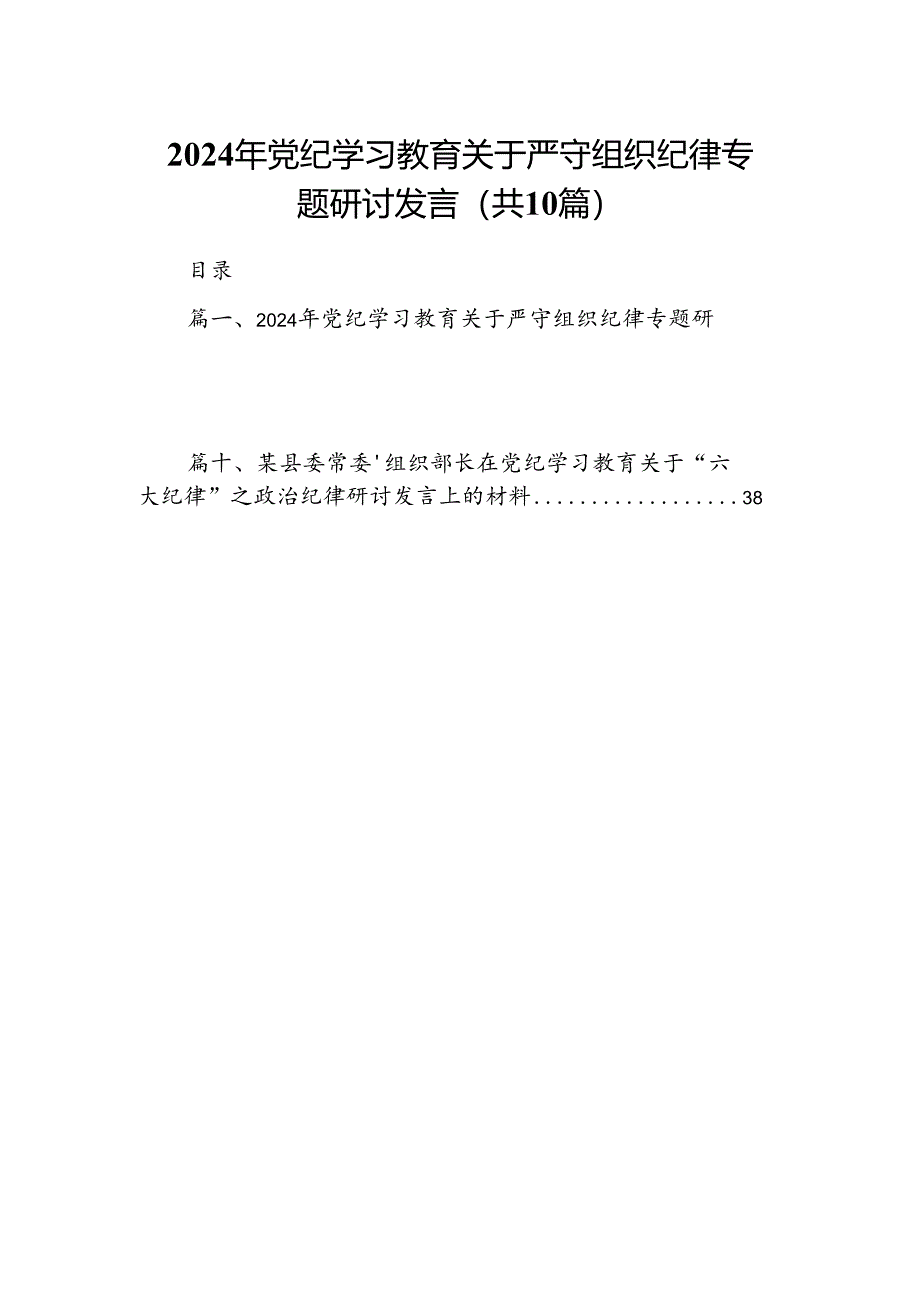 2024年党纪学习教育关于严守组织纪律专题研讨发言（共10篇）

目录

篇一、2024年党纪学习教育关于严守组织纪律专题研

篇十、某县委常委'组织部长在党纪学习教育关于“六大纪律”之政治纪律研讨发言上的材料..................38